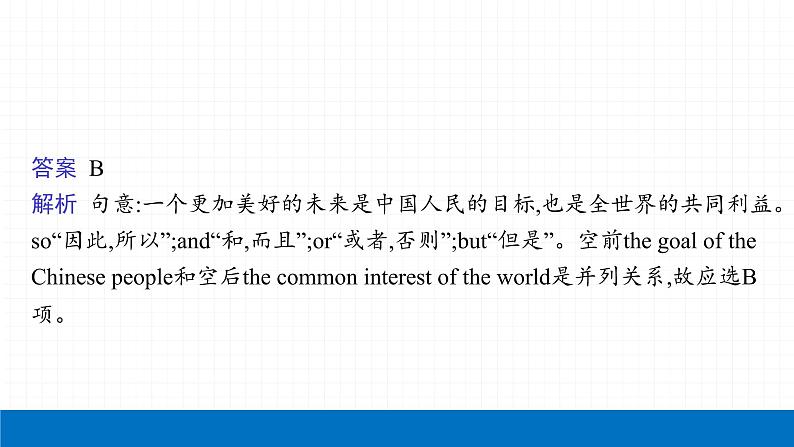 答案 B
解析 句意:一个更加美好的未来是中国人民的目标,也是全世界的共同利益。so“因此,所以”;and“和,而且”;or“或者,否则”;but“但是”。空前the goal of the Chinese people和空后the common interest of the world是并列关系,故应选B项。